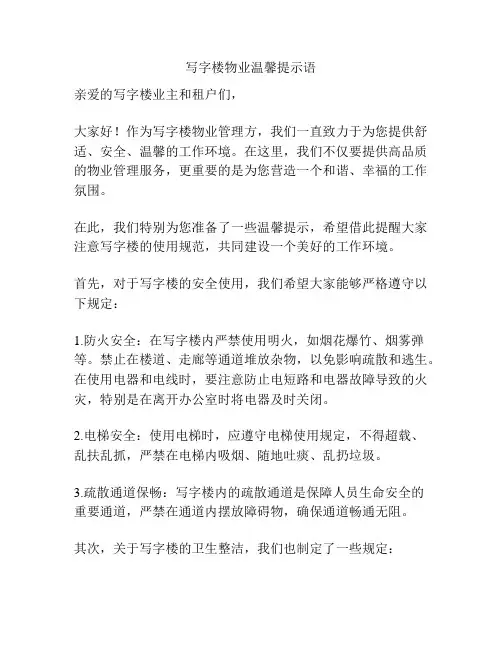 写字楼物业温馨提示语

亲爱的写字楼业主和租户们，

大家好！作为写字楼物业管理方，我们一直致力于为您提供舒适、安全、温馨的工作环境。在这里，我们不仅要提供高品质的物业管理服务，更重要的是为您营造一个和谐、幸福的工作氛围。

在此，我们特别为您准备了一些温馨提示，希望借此提醒大家注意写字楼的使用规范，共同建设一个美好的工作环境。

首先，对于写字楼的安全使用，我们希望大家能够严格遵守以下规定：

1.防火安全：在写字楼内严禁使用明火，如烟花爆竹、烟雾弹等。禁止在楼道、走廊等通道堆放杂物，以免影响疏散和逃生。在使用电器和电线时，要注意防止电短路和电器故障导致的火灾，特别是在离开办公室时将电器及时关闭。

2.电梯安全：使用电梯时，应遵守电梯使用规定，不得超载、乱扶乱抓，严禁在电梯内吸烟、随地吐痰、乱扔垃圾。

3.疏散通道保畅：写字楼内的疏散通道是保障人员生命安全的重要通道，严禁在通道内摆放障碍物，确保通道畅通无阻。

其次，关于写字楼的卫生整洁，我们也制定了一些规定：